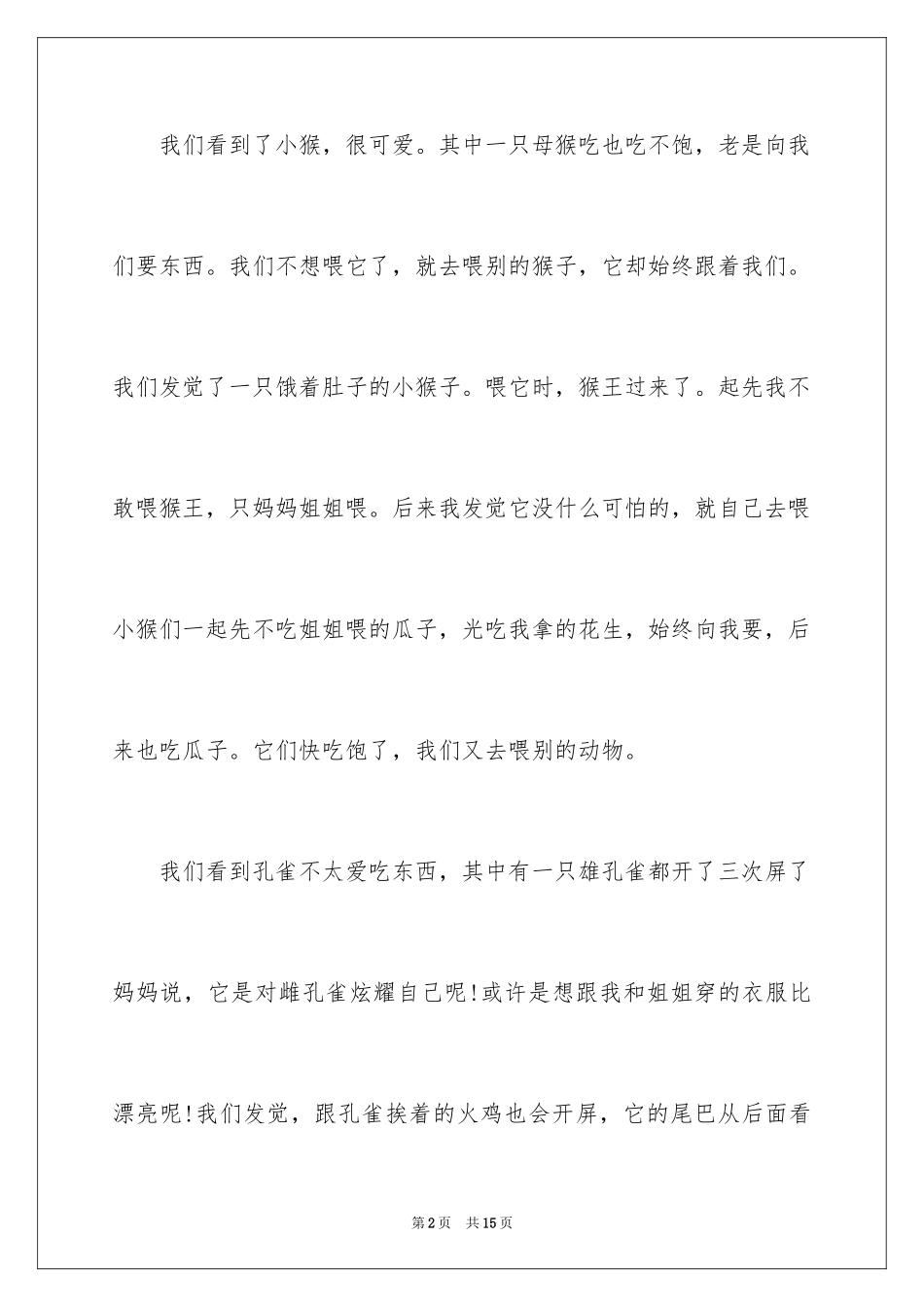 我们看到了小猴，很可爱。其中一只母猴吃也吃不饱，老是向我们要东西。我们不想喂它了，就去喂别的猴子，它却始终跟着我们。我们发觉了一只饿着肚子的小猴子。喂它时，猴王过来了。起先我不敢喂猴王，只妈妈姐姐喂。后来我发觉它没什么可怕的，就自己去喂小猴们一起先不吃姐姐喂的瓜子，光吃我拿的花生，始终向我要，后来也吃瓜子。它们快吃饱了，我们又去喂别的动物。

我们看到孔雀不太爱吃东西，其中有一只雄孔雀都开了三次屏了妈妈说，它是对雌孔雀炫耀自己呢！或许是想跟我和姐姐穿的衣服比漂亮呢！我们发觉，跟孔雀挨着的火鸡也会开屏，它的尾巴从后面看

第2页 共15页